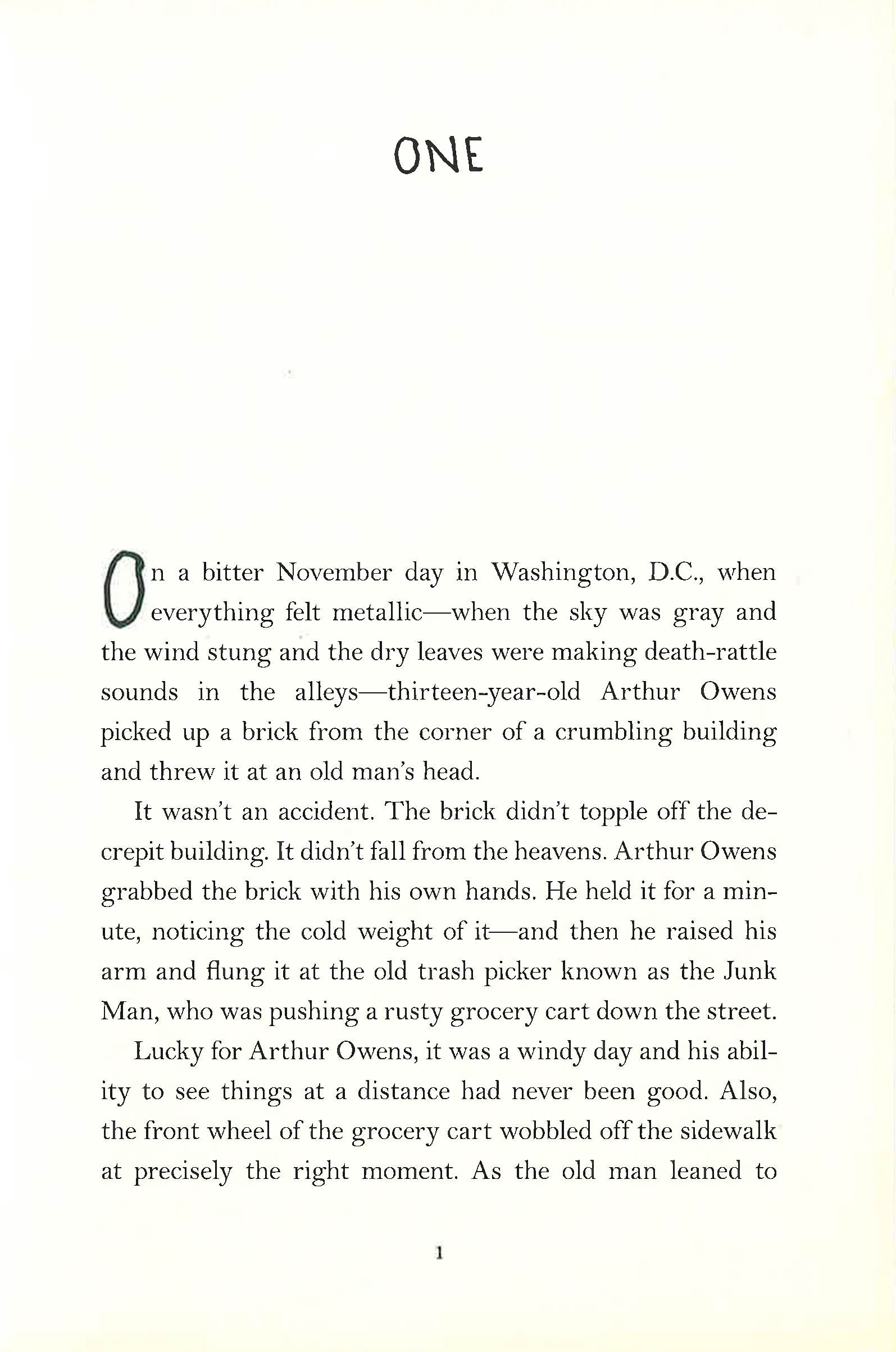 ONE

On a bitter November day in Washington, D.C., when everything felt metallic—when the sky was gray and the wind stung and the dry leaves were making death-rattle sounds in the alleys—thirteen-year-old Arthur Owens picked up a brick from the corner of a crumbling building and threw it at an old man's head.

It wasn't an accident. The brick didn't topple off the decrepit building. It didn't fall from the heavens. Arthur Owens grabbed the brick with his own hands. He held it for a minute, noticing the cold weight of it—and then he raised his arm and flung it at the old trash picker known as the Junk Man, who was pushing a rusty grocery cart down the street.

Lucky for Arthur Owens, it was a windy day and his ability to see things at a distance had never been good. Also, the front wheel of the grocery cart wobbled off the sidewalk at precisely the right moment. As the old man leaned to

1